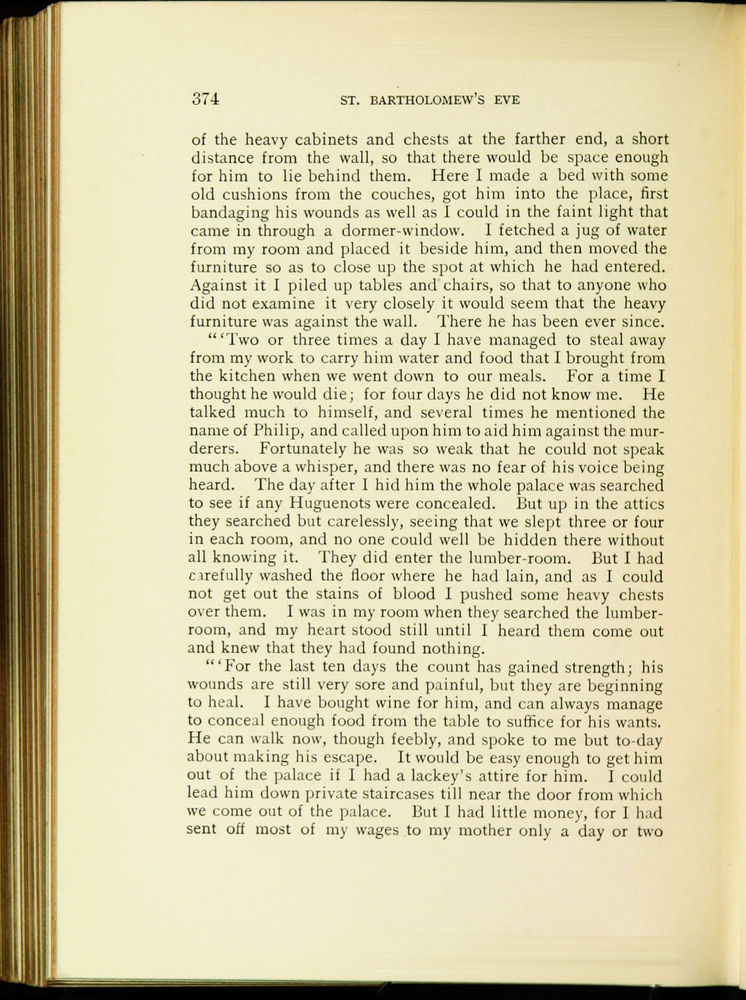 374 ST. BARTHOLOMEW'S EVE

of the heavy cabinets and chests at the farther end, a short distance from the wall, so that there would be space enough for him to lie behind them. Here I made a bed with some old cushions from the couches, got him into the place, first bandaging his wounds as well as I could in the faint light that came in through a dormer-window. I fetched a jug of water from my room and placed it beside him, and then moved the furniture so as to close up the spot at which he had entered. Against it I piled up tables and chairs, so that to anyone who did not examine it very closely it would seem that the heavy furniture was against the wall. There he has been ever since.

"'Two or three times a day I have managed to steal away from my work to carry him water and food that I brought from the kitchen when we went down to our meals. For a time I thought he would die; for four days he did not know me. He talked much to himself, and several times he mentioned the name of Philip, and called upon him to aid him against the murderers. Fortunately he was so weak that he could not speak much above a whisper, and there was no fear of his voice being heard. The day after I hid him the whole palace was searched to see if any Huguenots were concealed. But up in the attics they searched but carelessly, seeing that we slept three or four in each room, and no one could well be hidden there without all knowing it. They did enter the lumber-room. But I had carefully washed the floor where he had lain, and as I could not get out the stains of blood I pushed some heavy chests over them. I was in my room when they searched the lumber-room, and my heart stood still until I heard them come out and knew that they had found nothing.

"'For the last ten days the count has gained strength; his wounds are still very sore and painful, but they are beginning to heal. I have bought wine for him, and can always manage to conceal enough food from the table to suffice for his wants. He can walk now, though feebly, and spoke to me but to-day about making his escape. It would be easy enough to get him out of the palace if I had a lackey's attire for him. I could lead him down private staircases till near the door from which we come out of the palace. But I had little money, for I had sent off most of my wages to my mother only a day or two